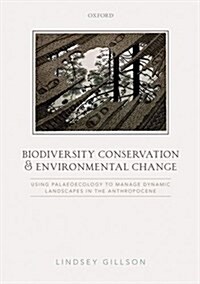 OXFORD

BIODIVERSITY CONSERVATION & ENVIRONMENTAL CHANGE

USING PALAEOECOLOGY TO MANAGE DYNAMIC LANDSCAPES IN THE ANTHROPOCENE

LINDSEY GILLSON